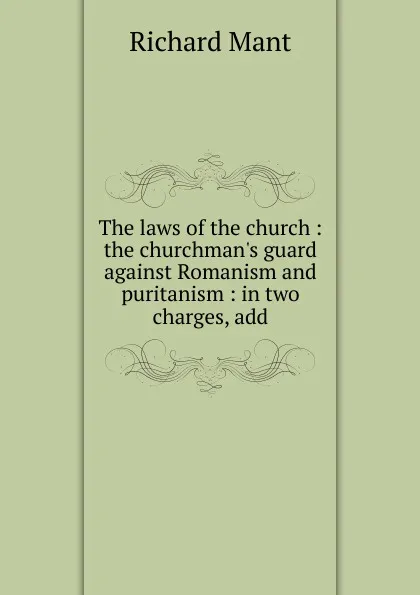 Richard Mant

The laws of the church : the churchman's guard against Romanism and puritanism : in two charges, add